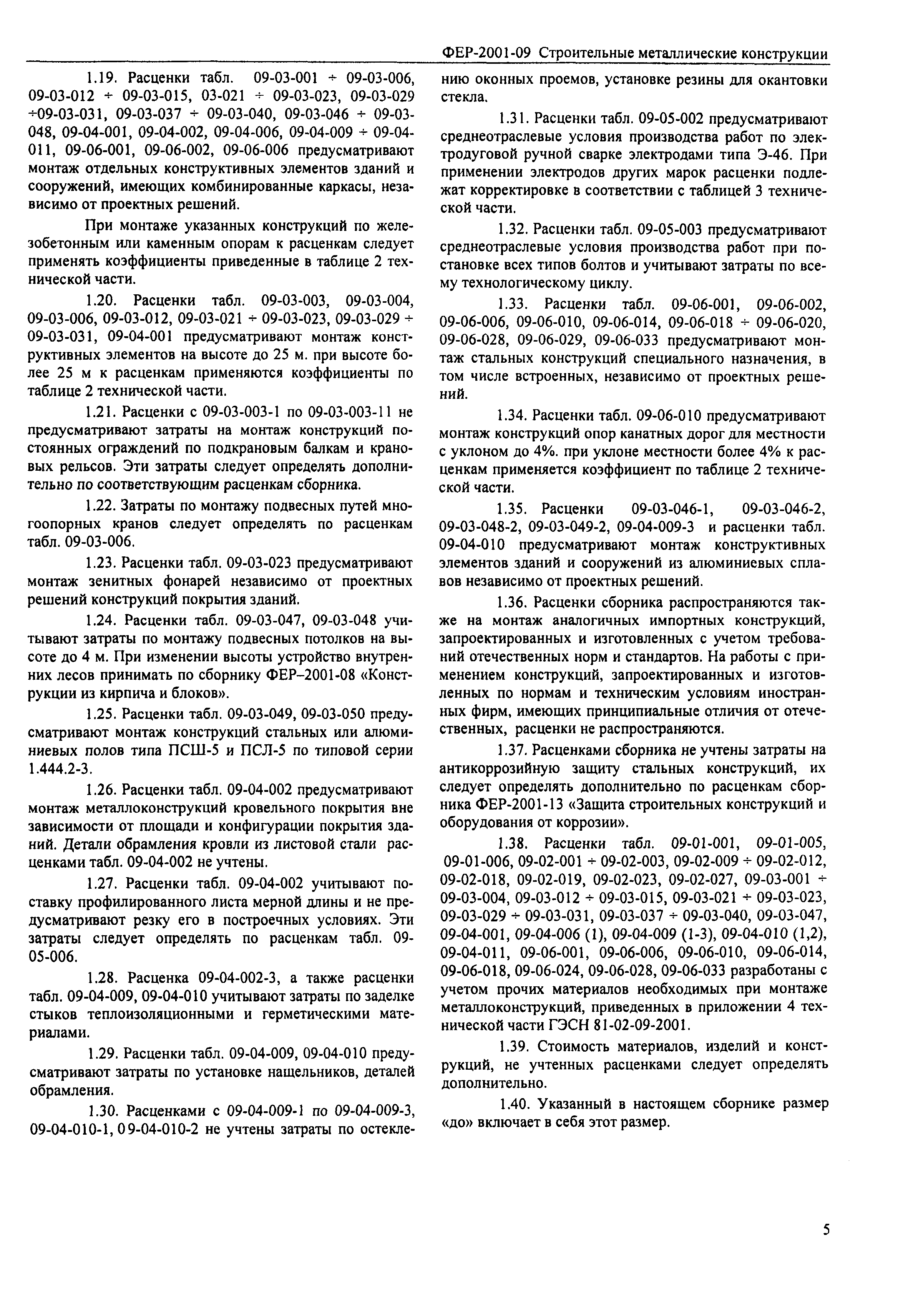 ФЕР-2001-09 Строительные металлические конструкции

1.19. Расценки табл. 09-03-001 ÷ 09-03-006, 09-03-012 ÷ 09-03-015, 03-021 ÷ 09-03-023, 09-03-029 ÷09-03-031, 09-03-037 ÷ 09-03-040, 09-03-046 ÷ 09-03-048, 09-04-001, 09-04-002, 09-04-006, 09-04-009 ÷ 09-04-011, 09-06-001, 09-06-002, 09-06-006 предусматривают монтаж отдельных конструктивных элементов зданий и сооружений, имеющих комбинированные каркасы, независимо от проектных решений.

При монтаже указанных конструкций по железобетонным или каменным опорам к расценкам следует применять коэффициенты приведенные в таблице 2 технической части.

1.20. Расценки табл. 09-03-003, 09-03-004, 09-03-006, 09-03-012, 09-03-021 ÷ 09-03-023, 09-03-029 ÷ 09-03-031, 09-04-001 предусматривают монтаж конструктивных элементов на высоте до 25 м. при высоте более 25 м к расценкам применяются коэффициенты по таблице 2 технической части.

1.21. Расценки с 09-03-003-1 по 09-03-003-11 не предусматривают затраты на монтаж конструкций постоянных ограждений по подкрановым балкам и крановых рельсов. Эти затраты следует определять дополнительно по соответствующим расценкам сборника.

1.22. Затраты по монтажу подвесных путей многоопорных кранов следует определять по расценкам табл. 09-03-006.

1.23. Расценки табл. 09-03-023 предусматривают монтаж зенитных фонарей независимо от проектных решений конструкций покрытия зданий.

1.24. Расценки табл. 09-03-047, 09-03-048 учитывают затраты по монтажу подвесных потолков на высоте до 4 м. При изменении высоты устройство внутренних лесов принимать по сборнику ФЕР–2001-08 «Конструкции из кирпича и блоков».

1.25. Расценки табл. 09-03-049, 09-03-050 предусматривают монтаж конструкций стальных или алюминиевых полов типа ПСШ-5 и ПСЛ-5 по типовой серии 1.444.2-3.

1.26. Расценки табл. 09-04-002 предусматривают монтаж металлоконструкций кровельного покрытия вне зависимости от площади и конфигурации покрытия зданий. Детали обрамления кровли из листовой стали расценками табл. 09-04-002 не учтены.

1.27. Расценки табл. 09-04-002 учитывают поставку профилированного листа мерной длины и не предусматривают резку его в построечных условиях. Эти затраты следует определять по расценкам табл. 09-05-006.

1.28. Расценка 09-04-002-3, а также расценки табл. 09-04-009, 09-04-010 учитывают затраты по заделке стыков теплоизоляционными и герметическими материалами.

1.29. Расценки табл. 09-04-009, 09-04-010 предусматривают затраты по установке нащельников, деталей обрамления.

1.30. Расценками с 09-04-009-1 по 09-04-009-3, 09-04-010-1, 09-04-010-2 не учтены затраты по остеклению оконных проемов, установке резины для окантовки стекла.

1.31. Расценки табл. 09-05-002 предусматривают среднеотраслевые условия производства работ по электродуговой ручной сварке электродами типа Э-46. При применении электродов других марок расценки подлежат корректировке в соответствии с таблицей 3 технической части.

1.32. Расценки табл. 09-05-003 предусматривают среднеотраслевые условия производства работ при постановке всех типов болтов и учитывают затраты по всему технологическому циклу.

1.33. Расценки табл. 09-06-001, 09-06-002, 09-06-006, 09-06-010, 09-06-014, 09-06-018 ÷ 09-06-020, 09-06-028, 09-06-029, 09-06-033 предусматривают монтаж стальных конструкций специального назначения, в том числе встроенных, независимо от проектных решений.

1.34. Расценки табл. 09-06-010 предусматривают монтаж конструкций опор канатных дорог для местности с уклоном до 4%. при уклоне местности более 4% к расценкам применяется коэффициент по таблице 2 технической части.

1.35. Расценки 09-03-046-1, 09-03-046-2, 09-03-048-2, 09-03-049-2, 09-04-009-3 и расценки табл. 09-04-010 предусматривают монтаж конструктивных элементов зданий и сооружений из алюминиевых сплавов независимо от проектных решений.

1.36. Расценки сборника распространяются также на монтаж аналогичных импортных конструкций, запроектированных и изготовленных с учетом требований отечественных норм и стандартов. На работы с применением конструкций, запроектированных и изготовленных по нормам и техническим условиям иностранных фирм, имеющих принципиальные отличия от отечественных, расценки не распространяются.

1.37. Расценками сборника не учтены затраты на антикоррозийную защиту стальных конструкций, их следует определять дополнительно по расценкам сборника ФЕР-2001-13 «Защита строительных конструкций и оборудования от коррозии».

1.38. Расценки табл. 09-01-001, 09-01-005, 09-01-006, 09-02-001 ÷ 09-02-003, 09-02-009 ÷ 09-02-012, 09-02-018, 09-02-019, 09-02-023, 09-02-027, 09-03-001 ÷ 09-03-004, 09-03-012 ÷ 09-03-015, 09-03-021 ÷ 09-03-023, 09-03-029 ÷ 09-03-031, 09-03-037 ÷ 09-03-040, 09-03-047, 09-04-001, 09-04-006 (1), 09-04-009 (1-3), 09-04-010 (1,2), 09-04-011, 09-06-001, 09-06-006, 09-06-010, 09-06-014, 09-06-018, 09-06-024, 09-06-028, 09-06-033 разработаны с учетом прочих материалов необходимых при монтаже металлоконструкций, приведенных в приложении 4 технической части ГЭСН 81-02-09-2001.

1.39. Стоимость материалов, изделий и конструкций, не учтенных расценками следует определять дополнительно.

1.40. Указанный в настоящем сборнике размер «до» включает в себя этот размер.

5